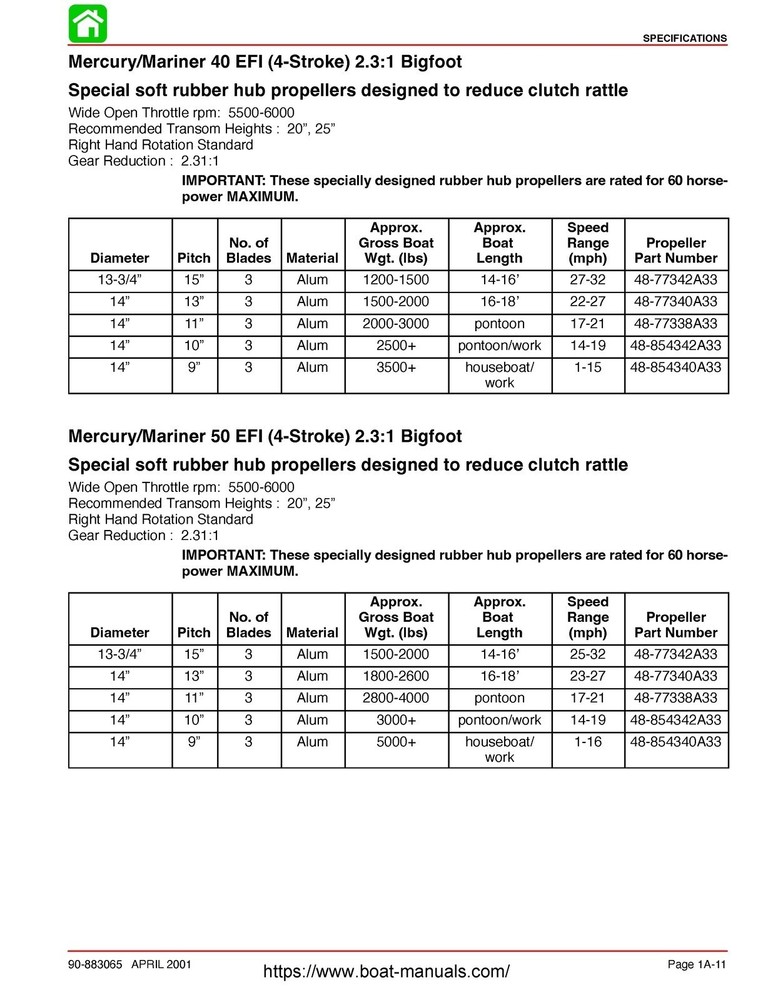 SPECIFICATIONS

Mercury/Mariner 40 EFI (4-Stroke) 2.3:1 Bigfoot

Special soft rubber hub propellers designed to reduce clutch rattle

Wide Open Throttle rpm: 5500-6000
Recommended Transom Heights : 20”, 25”
Right Hand Rotation Standard
Gear Reduction : 2.31:1

IMPORTANT: These specially designed rubber hub propellers are rated for 60 horsepower MAXIMUM.

| Diameter | Pitch | No. of Blades | Material | Approx. Gross Boat Wgt. (lbs) | Approx. Boat Length | Speed Range (mph) | Propeller Part Number |
|---|---|---|---|---|---|---|---|
| 13-3/4” | 15” | 3 | Alum | 1200-1500 | 14-16’ | 27-32 | 48-77342A33 |
| 14” | 13” | 3 | Alum | 1500-2000 | 16-18’ | 22-27 | 48-77340A33 |
| 14” | 11” | 3 | Alum | 2000-3000 | pontoon | 17-21 | 48-77338A33 |
| 14” | 10” | 3 | Alum | 2500+ | pontoon/work | 14-19 | 48-854342A33 |
| 14” | 9” | 3 | Alum | 3500+ | houseboat/ work | 1-15 | 48-854340A33 |

Mercury/Mariner 50 EFI (4-Stroke) 2.3:1 Bigfoot

Special soft rubber hub propellers designed to reduce clutch rattle

Wide Open Throttle rpm: 5500-6000
Recommended Transom Heights : 20”, 25”
Right Hand Rotation Standard
Gear Reduction : 2.31:1

IMPORTANT: These specially designed rubber hub propellers are rated for 60 horsepower MAXIMUM.

| Diameter | Pitch | No. of Blades | Material | Approx. Gross Boat Wgt. (lbs) | Approx. Boat Length | Speed Range (mph) | Propeller Part Number |
|---|---|---|---|---|---|---|---|
| 13-3/4” | 15” | 3 | Alum | 1500-2000 | 14-16’ | 25-32 | 48-77342A33 |
| 14” | 13” | 3 | Alum | 1800-2600 | 16-18’ | 23-27 | 48-77340A33 |
| 14” | 11” | 3 | Alum | 2800-4000 | pontoon | 17-21 | 48-77338A33 |
| 14” | 10” | 3 | Alum | 3000+ | pontoon/work | 14-19 | 48-854342A33 |
| 14” | 9” | 3 | Alum | 5000+ | houseboat/ work | 1-16 | 48-854340A33 |

90-883065 APRIL 2001 https://www.boat-manuals.com/ Page 1A-11